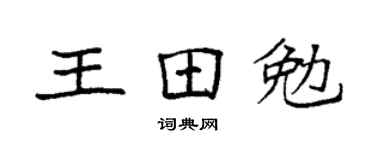 王田勉

词典网